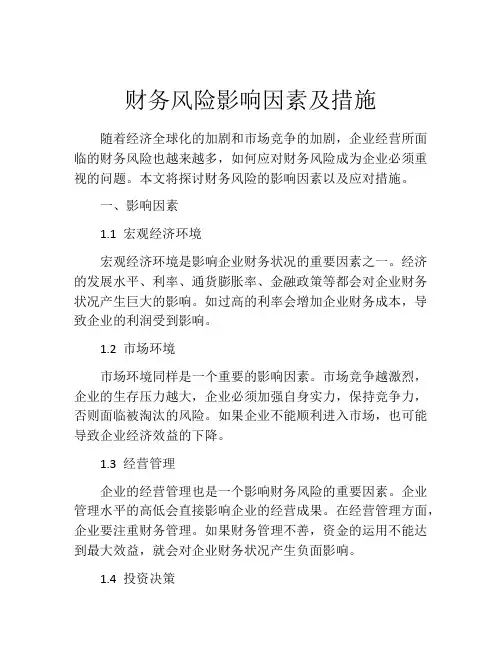 财务风险影响因素及措施

随着经济全球化的加剧和市场竞争的加剧，企业经营所面临的财务风险也越来越多，如何应对财务风险成为企业必须重视的问题。本文将探讨财务风险的影响因素以及应对措施。

一、影响因素

1.1 宏观经济环境

宏观经济环境是影响企业财务状况的重要因素之一。经济的发展水平、利率、通货膨胀率、金融政策等都会对企业财务状况产生巨大的影响。如过高的利率会增加企业财务成本，导致企业的利润受到影响。

1.2 市场环境

市场环境同样是一个重要的影响因素。市场竞争越激烈，企业的生存压力越大，企业必须加强自身实力，保持竞争力，否则面临被淘汰的风险。如果企业不能顺利进入市场，也可能导致企业经济效益的下降。

1.3 经营管理

企业的经营管理也是一个影响财务风险的重要因素。企业管理水平的高低会直接影响企业的经营成果。在经营管理方面，企业要注重财务管理。如果财务管理不善，资金的运用不能达到最大效益，就会对企业财务状况产生负面影响。

1.4 投资决策